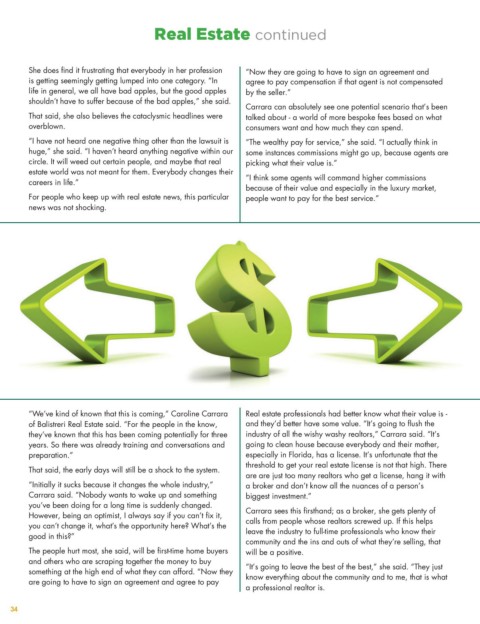 Real Estate continued

She does find it frustrating that everybody in her profession is getting seemingly getting lumped into one category. "In life in general, we all have bad apples, but the good apples shouldn't have to suffer because of the bad apples," she said.

That said, she also believes the cataclysmic headlines were overblown.

"I have not heard one negative thing other than the lawsuit is huge," she said. "I haven't heard anything negative within our circle. It will weed out certain people, and maybe that real estate world was not meant for them. Everybody changes their careers in life."

For people who keep up with real estate news, this particular news was not shocking.

"Now they are going to have to sign an agreement and agree to pay compensation if that agent is not compensated by the seller."

Carrara can absolutely see one potential scenario that's been talked about - a world of more bespoke fees based on what consumers want and how much they can spend.

"The wealthy pay for service," she said. "I actually think in some instances commissions might go up, because agents are picking what their value is."

"I think some agents will command higher commissions because of their value and especially in the luxury market, people want to pay for the best service."

"We've kind of known that this is coming," Caroline Carrara of Balistreri Real Estate said. "For the people in the know, they've known that this has been coming potentially for three years. So there was already training and conversations and preparation."

That said, the early days will still be a shock to the system.

"Initially it sucks because it changes the whole industry," Carrara said. "Nobody wants to wake up and something you've been doing for a long time is suddenly changed. However, being an optimist, I always say if you can't fix it, you can't change it, what's the opportunity here? What's the good in this?"

The people hurt most, she said, will be first-time home buyers and others who are scraping together the money to buy something at the high end of what they can afford. "Now they are going to have to sign an agreement and agree to pay

Real estate professionals had better know what their value is - and they'd better have some value. "It's going to flush the industry of all the wishy washy realtors," Carrara said. "It's going to clean house because everybody and their mother, especially in Florida, has a license. It's unfortunate that the threshold to get your real estate license is not that high. There are are just too many realtors who get a license, hang it with a broker and don't know all the nuances of a person's biggest investment."

Carrara sees this firsthand; as a broker, she gets plenty of calls from people whose realtors screwed up. If this helps leave the industry to full-time professionals who know their community and the ins and outs of what they're selling, that will be a positive.

"It's going to leave the best of the best," she said. "They just know everything about the community and to me, that is what a professional realtor is.

34